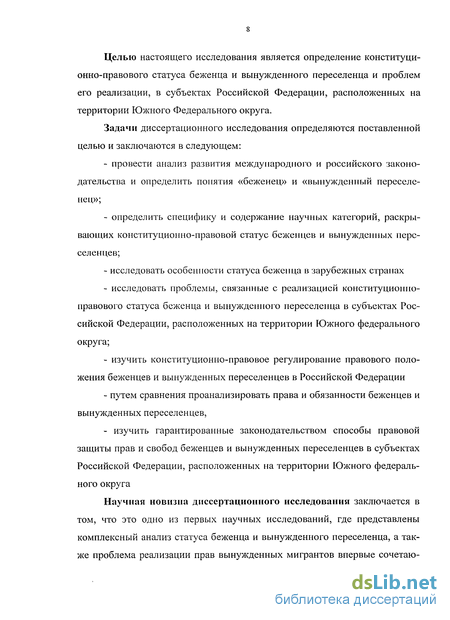 8

Целью настоящего исследования является определение конституционно-правового статуса беженца и вынужденного переселенца и проблем его реализации, в субъектах Российской Федерации, расположенных на территории Южного Федерального округа.

Задачи диссертационного исследования определяются поставленной целью и заключаются в следующем:

- провести анализ развития международного и российского законодательства и определить понятия «беженец» и «вынужденный переселенец»;

- определить специфику и содержание научных категорий, раскрывающих конституционно-правовой статус беженцев и вынужденных переселенцев;

- исследовать особенности статуса беженца в зарубежных странах

- исследовать проблемы, связанные с реализацией конституционно-правового статуса беженца и вынужденного переселенца в субъектах Российской Федерации, расположенных на территории Южного федерального округа;

- изучить конституционно-правовое регулирование правового положения беженцев и вынужденных переселенцев в Российской Федерации

- путем сравнения проанализировать права и обязанности беженцев и вынужденных переселенцев,

- изучить гарантированные законодательством способы правовой защиты прав и свобод беженцев и вынужденных переселенцев в субъектах Российской Федерации, расположенных на территории Южного федерального округа

Научная новизна диссертационного исследования заключается в том, что это одно из первых научных исследований, где представлены комплексный анализ статуса беженца и вынужденного переселенца, а также проблема реализации прав вынужденных мигрантов впервые сочетаю-

dsLib.net
библиотека диссертаций